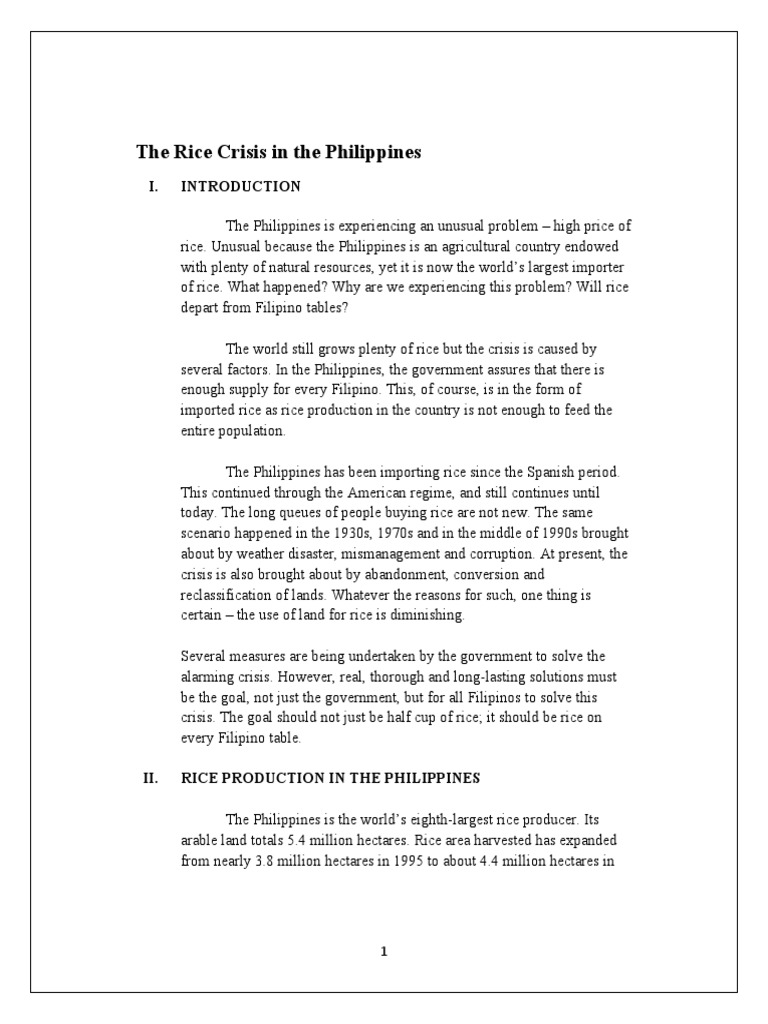 The Rice Crisis in the Philippines

I. INTRODUCTION

The Philippines is experiencing an unusual problem – high price of rice. Unusual because the Philippines is an agricultural country endowed with plenty of natural resources, yet it is now the world's largest importer of rice. What happened? Why are we experiencing this problem? Will rice depart from Filipino tables?

The world still grows plenty of rice but the crisis is caused by several factors. In the Philippines, the government assures that there is enough supply for every Filipino. This, of course, is in the form of imported rice as rice production in the country is not enough to feed the entire population.

The Philippines has been importing rice since the Spanish period. This continued through the American regime, and still continues until today. The long queues of people buying rice are not new. The same scenario happened in the 1930s, 1970s and in the middle of 1990s brought about by weather disaster, mismanagement and corruption. At present, the crisis is also brought about by abandonment, conversion and reclassification of lands. Whatever the reasons for such, one thing is certain – the use of land for rice is diminishing.

Several measures are being undertaken by the government to solve the alarming crisis. However, real, thorough and long-lasting solutions must be the goal, not just the government, but for all Filipinos to solve this crisis. The goal should not just be half cup of rice; it should be rice on every Filipino table.

II. RICE PRODUCTION IN THE PHILIPPINES

The Philippines is the world's eighth-largest rice producer. Its arable land totals 5.4 million hectares. Rice area harvested has expanded from nearly 3.8 million hectares in 1995 to about 4.4 million hectares in

1